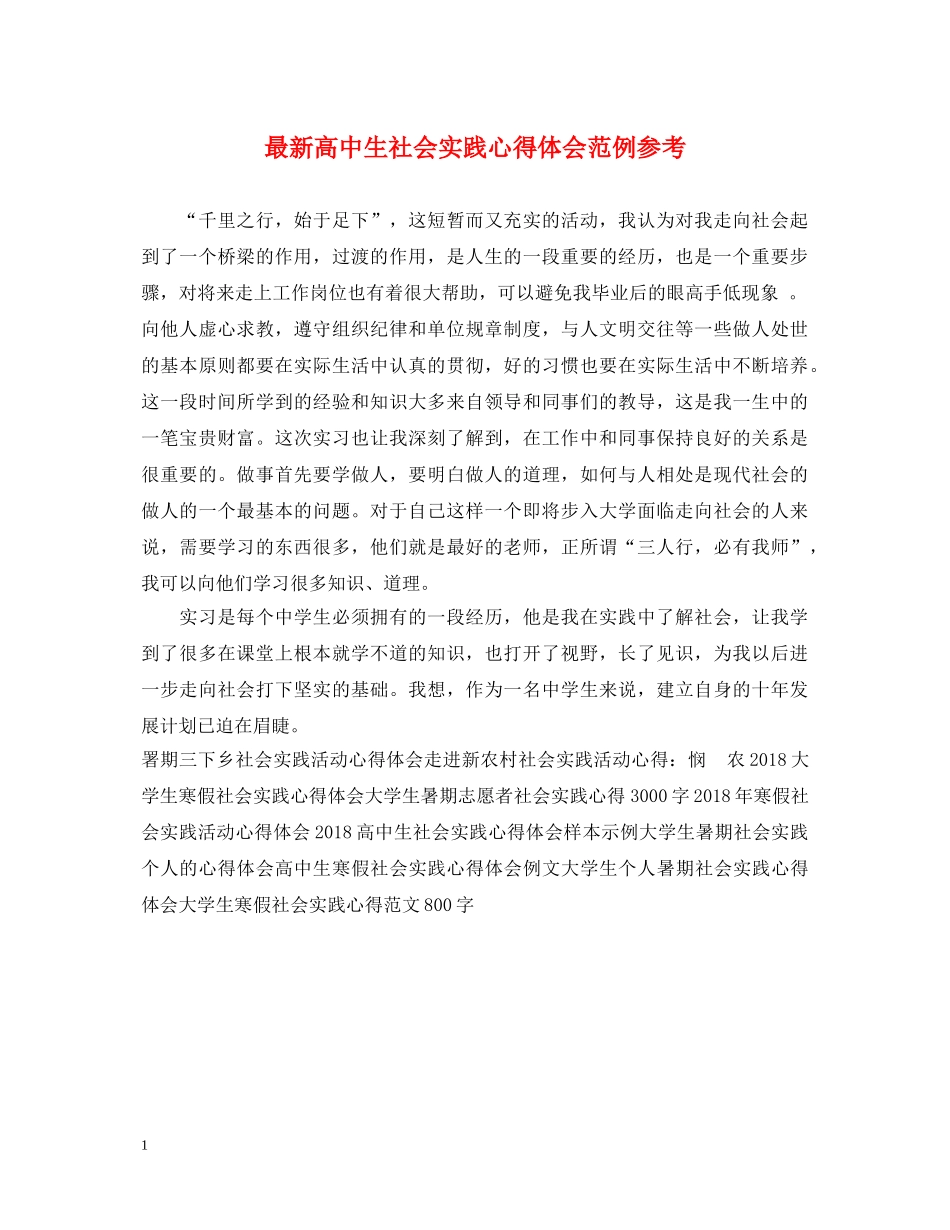 最新高中生社会实践心得体会范例参考

“千里之行，始于足下”，这短暂而又充实的活动，我认为对我走向社会起到了一个桥梁的作用，过渡的作用，是人生的一段重要的经历，也是一个重要步骤，对将来走上工作岗位也有着很大帮助，可以避免我毕业后的眼高手低现象 。向他人虚心求教，遵守组织纪律和单位规章制度，与人文明交往等一些做人处世的基本原则都要在实际生活中认真的贯彻，好的习惯也要在实际生活中不断培养。这一段时间所学到的经验和知识大多来自领导和同事们的教导，这是我一生中的一笔宝贵财富。这次实习也让我深刻了解到，在工作中和同事保持良好的关系是很重要的。做事首先要学做人，要明白做人的道理，如何与人相处是现代社会的做人的一个最基本的问题。对于自己这样一个即将步入大学面临走向社会的人来说，需要学习的东西很多，他们就是最好的老师，正所谓“三人行，必有我师”，我可以向他们学习很多知识、道理。

实习是每个中学生必须拥有的一段经历，他是我在实践中了解社会，让我学到了很多在课堂上根本就学不道的知识，也打开了视野，长了见识，为我以后进一步走向社会打下坚实的基础。我想，作为一名中学生来说，建立自身的十年发展计划已迫在眉睫。

署期三下乡社会实践活动心得体会走进新农村社会实践活动心得：悯 农 2018 大学生寒假社会实践心得体会大学生暑期志愿者社会实践心得 3000 字 2018 年寒假社会实践活动心得体会 2018 高中生社会实践心得体会样本示例大学生暑期社会实践个人的心得体会高中生寒假社会实践心得体会例文大学生个人暑期社会实践心得体会大学生寒假社会实践心得范文 800 字

1